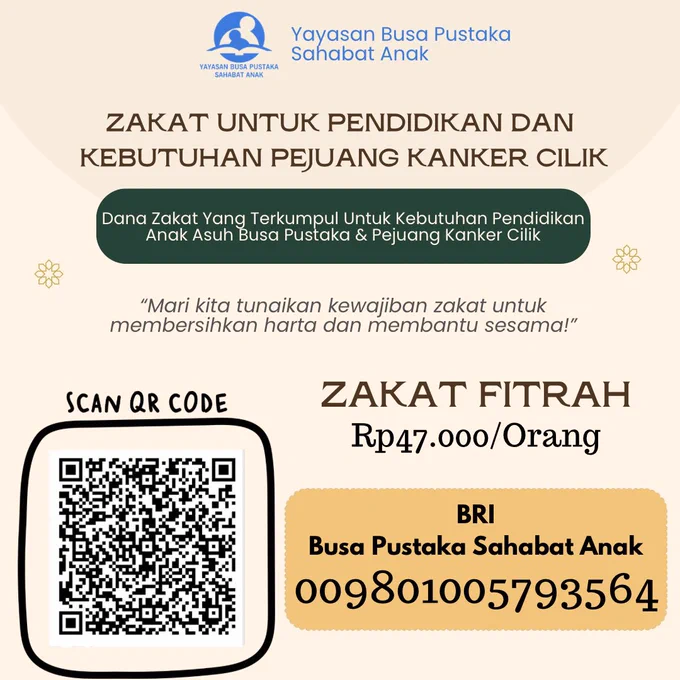 YAYASAN BUSA PUSTAKA SAHABAT ANAK

Yayasan Busa Pustaka Sahabat Anak

ZAKAT UNTUK PENDIDIKAN DAN KEBUTUHAN PEJUANG KANKER CILIK

Dana Zakat Yang Terkumpul Untuk Kebutuhan Pendidikan Anak Asuh Busa Pustaka & Pejuang Kanker Cilik

“Mari kita tunaikan kewajiban zakat untuk membersihkan harta dan membantu sesama!”

SCAN QR CODE

ZAKAT FITRAH

Rp47.000/Orang

BRI

Busa Pustaka Sahabat Anak

009801005793564